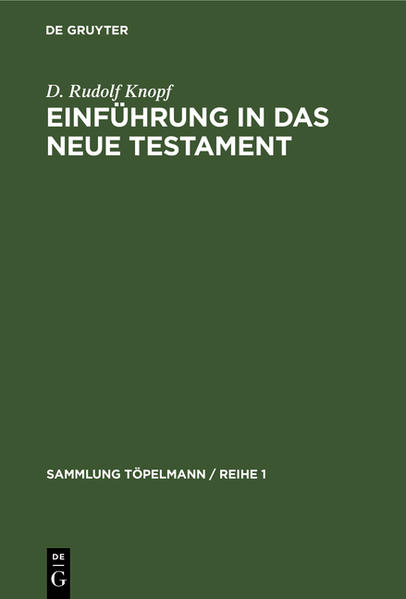 DE GRUYTER

D. Rudolf Knopf

EINFÜHRUNG IN DAS NEUE TESTAMENT

SAMMLUNG TÖPELMANN / REIHE 1

DE
G